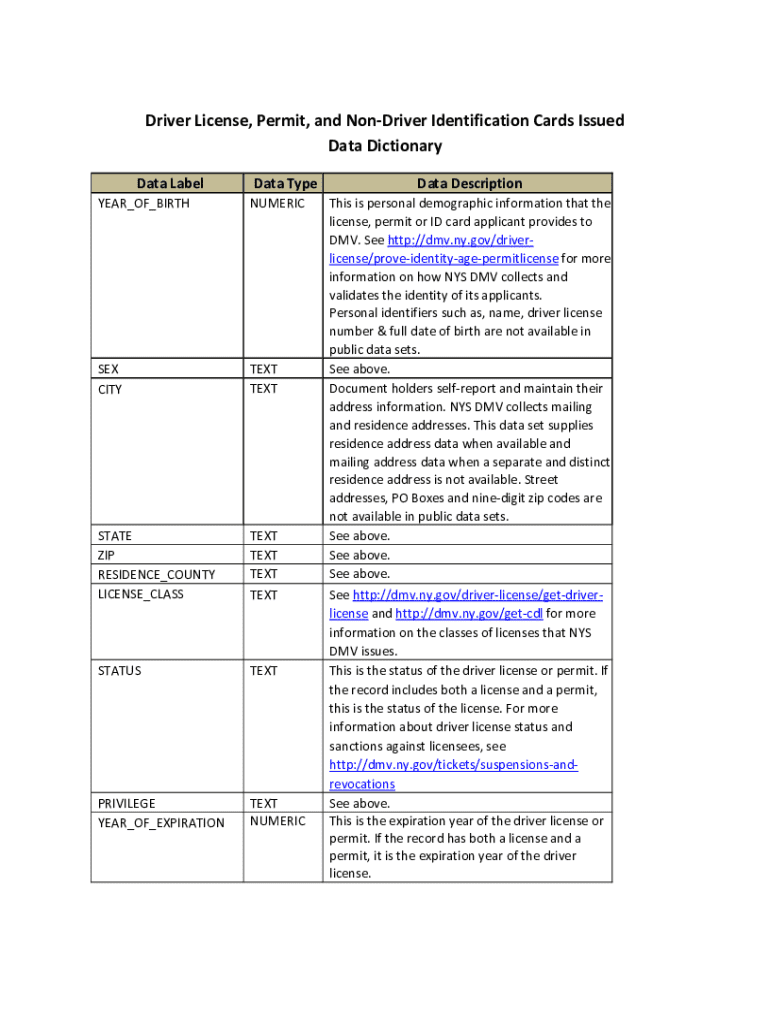 Driver License, Permit, and Non-Driver Identification Cards Issued
Data Dictionary

| Data Label | Data Type | Data Description |
|---|---|---|
| YEAR_OF_BIRTH | NUMERIC | This is personal demographic information that the license, permit or ID card applicant provides to DMV. See http://dmv.ny.gov/driver-license/prove-identity-age-permitlicense for more information on how NYS DMV collects and validates the identity of its applicants. Personal identifiers such as, name, driver license number & full date of birth are not available in public data sets. |
| SEX | TEXT | See above. |
| CITY | TEXT | Document holders self-report and maintain their address information. NYS DMV collects mailing and residence addresses. This data set supplies residence address data when available and mailing address data when a separate and distinct residence address is not available. Street addresses, PO Boxes and nine-digit zip codes are not available in public data sets. |
| STATE | TEXT | See above. |
| ZIP | TEXT | See above. |
| RESIDENCE_COUNTY | TEXT | See above. |
| LICENSE_CLASS | TEXT | See http://dmv.ny.gov/driver-license/get-driver-license and http://dmv.ny.gov/get-cdl for more information on the classes of licenses that NYS DMV issues. |
| STATUS | TEXT | This is the status of the driver license or permit. If the record includes both a license and a permit, this is the status of the license. For more information about driver license status and sanctions against licensees, see http://dmv.ny.gov/tickets/suspensions-and-revocations |
| PRIVILEGE | TEXT | See above. |
| YEAR_OF_EXPIRATION | NUMERIC | This is the expiration year of the driver license or permit. If the record has both a license and a permit, it is the expiration year of the driver license. |